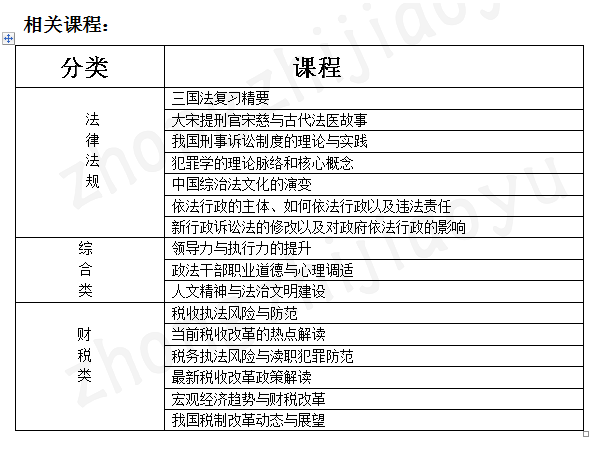 相关课程：

| 分类 | 课程 |
|---|---|
| 法律法规 | 三国法复习精要 |
| | 大宋提刑官宋慈与古代法医故事 |
| | 我国刑事诉讼制度的理论与实践 |
| | 犯罪学的理论脉络和核心概念 |
| | 中国综治法文化的演变 |
| | 依法行政的主体、如何依法行政以及违法责任 |
| | 新行政诉讼法的修改以及对政府依法行政的影响 |
| 综合类 | 领导力与执行力的提升 |
| | 政法干部职业道德与心理调适 |
| | 人文精神与法治文明建设 |
| 财税类 | 税收执法风险与防范 |
| | 当前税收改革的热点解读 |
| | 税务执法风险与渎职犯罪防范 |
| | 最新税收改革政策解读 |
| | 宏观经济趋势与财税改革 |
| | 我国税制改革动态与展望 |

zhongzhijiaoyu